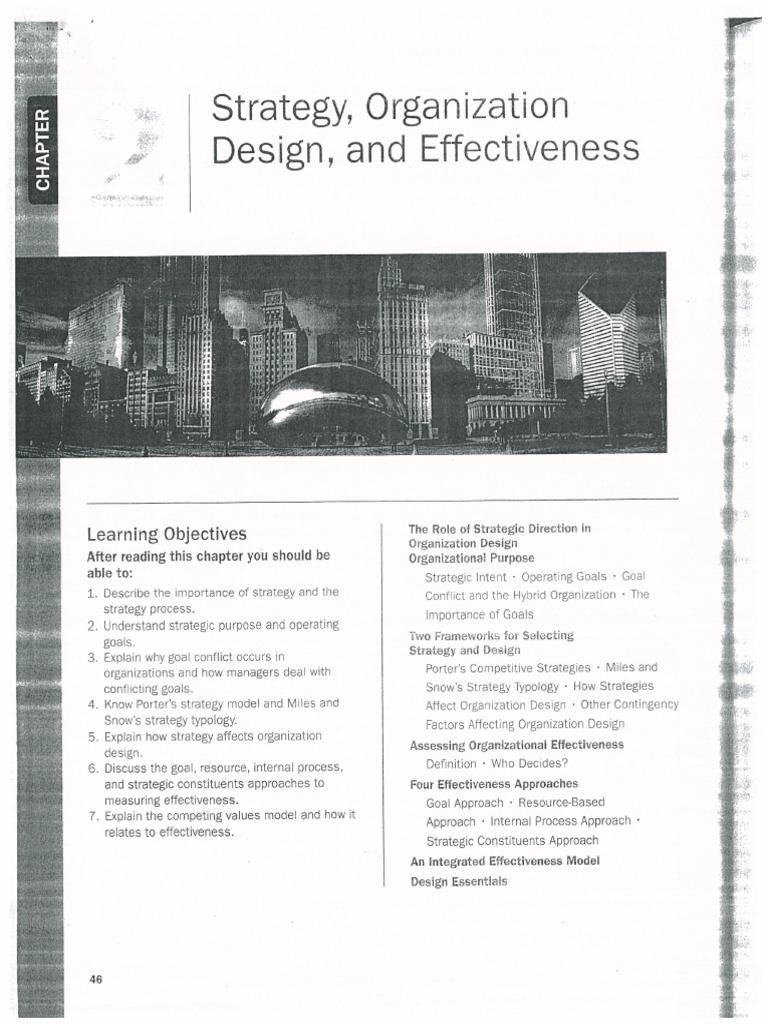 CHAPTER

2

Strategy, Organization Design, and Effectiveness

Learning Objectives

After reading this chapter you should be able to:

1. Describe the importance of strategy and the strategy process.
2. Understand strategic purpose and operating goals.
3. Explain why goal conflict occurs in organizations and how managers deal with conflicting goals.
4. Know Porter's strategy model and Miles and Snow's strategy typology.
5. Explain how strategy affects organization design.
6. Discuss the goal, resource, internal process, and strategic constituents approaches to measuring effectiveness.
7. Explain the competing values model and how it relates to effectiveness.

The Role of Strategic Direction in Organization Design

Organizational Purpose

Strategic Intent · Operating Goals · Goal Conflict and the Hybrid Organization · The Importance of Goals

Two Frameworks for Selecting Strategy and Design

Porter's Competitive Strategies · Miles and Snow's Strategy Typology · How Strategies Affect Organization Design · Other Contingency Factors Affecting Organization Design

Assessing Organizational Effectiveness

Definition · Who Decides?

Four Effectiveness Approaches

Goal Approach · Resource-Based Approach · Internal Process Approach · Strategic Constituents Approach

An Integrated Effectiveness Model

Design Essentials

46